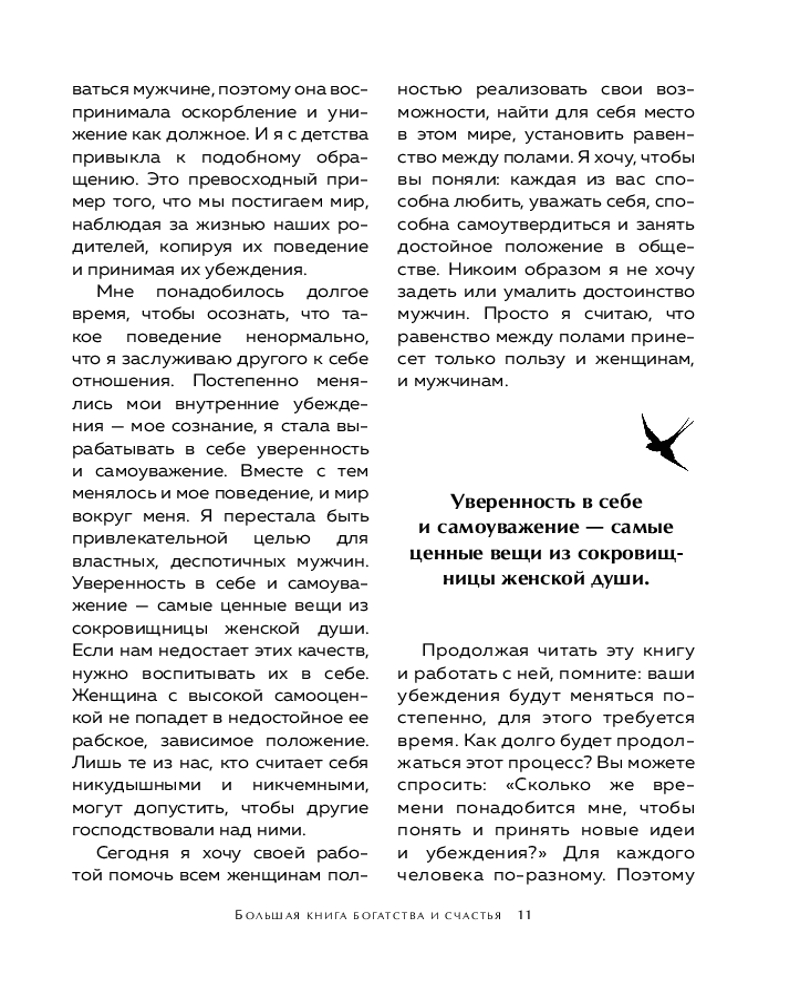 ваться мужчине, поэтому она воспринимала оскорбление и унижение как должное. И я с детства привыкла к подобному обращению. Это превосходный пример того, что мы постигаем мир, наблюдая за жизнью наших родителей, копируя их поведение и принимая их убеждения.

Мне понадобилось долгое время, чтобы осознать, что такое поведение ненормально, что я заслуживаю другого к себе отношения. Постепенно менялись мои внутренние убеждения — мое сознание, я стала вырабатывать в себе уверенность и самоуважение. Вместе с тем менялось и мое поведение, и мир вокруг меня. Я перестала быть привлекательной целью для властных, деспотичных мужчин. Уверенность в себе и самоуважение — самые ценные вещи из сокровищницы женской души. Если нам недостает этих качеств, нужно воспитывать их в себе. Женщина с высокой самооценкой не попадет в недостойное ее рабское, зависимое положение. Лишь те из нас, кто считает себя никудышными и никчемными, могут допустить, чтобы другие господствовали над ними.

Сегодня я хочу своей работой помочь всем женщинам полностью реализовать свои возможности, найти для себя место в этом мире, установить равенство между полами. Я хочу, чтобы вы поняли: каждая из вас способна любить, уважать себя, способна самоутвердиться и занять достойное положение в обществе. Никоим образом я не хочу задеть или умалить достоинство мужчин. Просто я считаю, что равенство между полами принесет только пользу и женщинам, и мужчинам.

Уверенность в себе и самоуважение — самые ценные вещи из сокровищницы женской души.

Продолжая читать эту книгу и работать с ней, помните: ваши убеждения будут меняться постепенно, для этого требуется время. Как долго будет продолжаться этот процесс? Вы можете спросить: «Сколько же времени понадобится мне, чтобы понять и принять новые идеи и убеждения?» Для каждого человека по-разному. Поэтому

Большая книга богатства и счастья 11